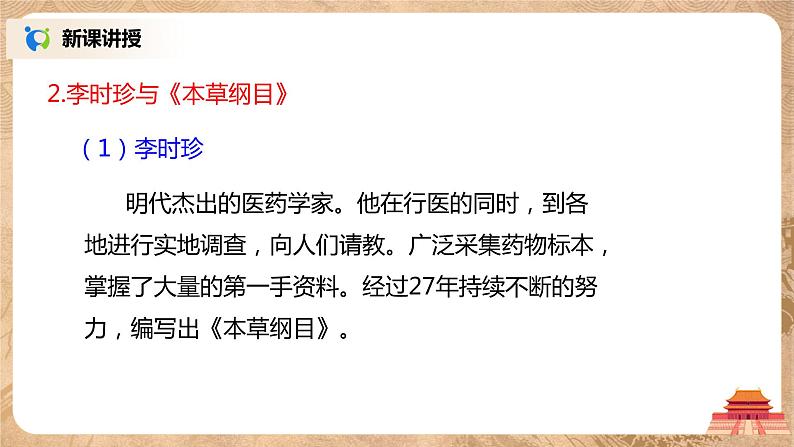 新课讲授

2.李时珍与《本草纲目》

（1）李时珍

明代杰出的医药学家。他在行医的同时，到各地进行实地调查，向人们请教。广泛采集药物标本，掌握了大量的第一手资料。经过27年持续不断的努力，编写出《本草纲目》。